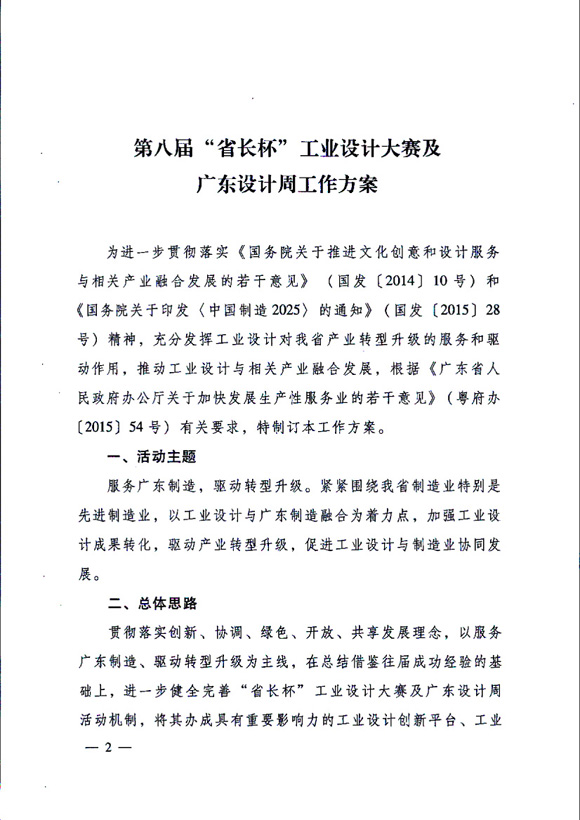 第八届“省长杯”工业设计大赛及
广东设计周工作方案

为进一步贯彻落实《国务院关于推进文化创意和设计服务与相关产业融合发展的若干意见》（国发〔2014〕10号）和《国务院关于印发〈中国制造2025〉的通知》（国发〔2015〕28号）精神，充分发挥工业设计对我省产业转型升级的服务和驱动作用，推动工业设计与相关产业融合发展，根据《广东省人民政府办公厅关于加快发展生产性服务业的若干意见》（粤府办〔2015〕54号）有关要求，特制订本工作方案。

一、活动主题

服务广东制造，驱动转型升级。紧紧围绕我省制造业特别是先进制造业，以工业设计与广东制造融合为着力点，加强工业设计成果转化，驱动产业转型升级，促进工业设计与制造业协同发展。

二、总体思路

贯彻落实创新、协调、绿色、开放、共享发展理念，以服务广东制造、驱动转型升级为主线，在总结借鉴往届成功经验的基础上，进一步健全完善“省长杯”工业设计大赛及广东设计周活动机制，将其办成具有重要影响力的工业设计创新平台、工业

— 2 —